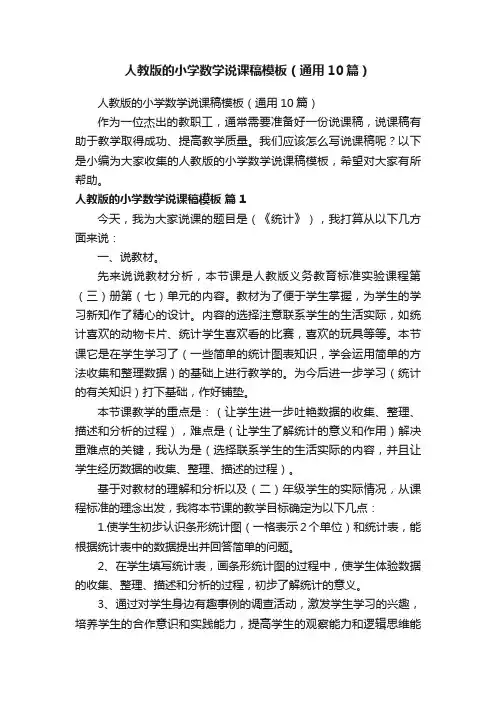 人教版的小学数学说课稿模板（通用10篇）

人教版的小学数学说课稿模板（通用10篇）

作为一位杰出的教职工，通常需要准备好一份说课稿，说课稿有助于教学取得成功、提高教学质量。我们应该怎么写说课稿呢？以下是小编为大家收集的人教版的小学数学说课稿模板，希望对大家有所帮助。

人教版的小学数学说课稿模板 篇1

今天，我为大家说课的题目是（《统计》），我打算从以下几方面来说：

一、说教材。

先来说说教材分析，本节课是人教版义务教育标准实验课程第（三）册第（七）单元的内容。教材为了便于学生掌握，为学生的学习新知作了精心的设计。内容的选择注意联系学生的生活实际，如统计喜欢的动物卡片、统计学生喜欢看的比赛，喜欢的玩具等等。本节课它是在学生学习了（一些简单的统计图表知识，学会运用简单的方法收集和整理数据）的基础上进行教学的。为今后进一步学习（统计的有关知识）打下基础，作好铺垫。

本节课教学的重点是：（让学生进一步吐艳数据的收集、整理、描述和分析的过程），难点是（让学生了解统计的意义和作用）解决重难点的关键，我认为是（选择联系学生的生活实际的内容，并且让学生经历数据的收集、整理、描述的过程）。

基于对教材的理解和分析以及（二）年级学生的实际情况，从课程标准的理念出发，我将本节课的教学目标确定为以下几点：

1.使学生初步认识条形统计图（一格表示2个单位）和统计表，能根据统计表中的数据提出并回答简单的问题。

2、在学生填写统计表，画条形统计图的过程中，使学生体验数据的收集、整理、描述和分析的过程，初步了解统计的意义。

3、通过对学生身边有趣事例的调查活动，激发学生学习的兴趣，培养学生的合作意识和实践能力，提高学生的观察能力和逻辑思维能